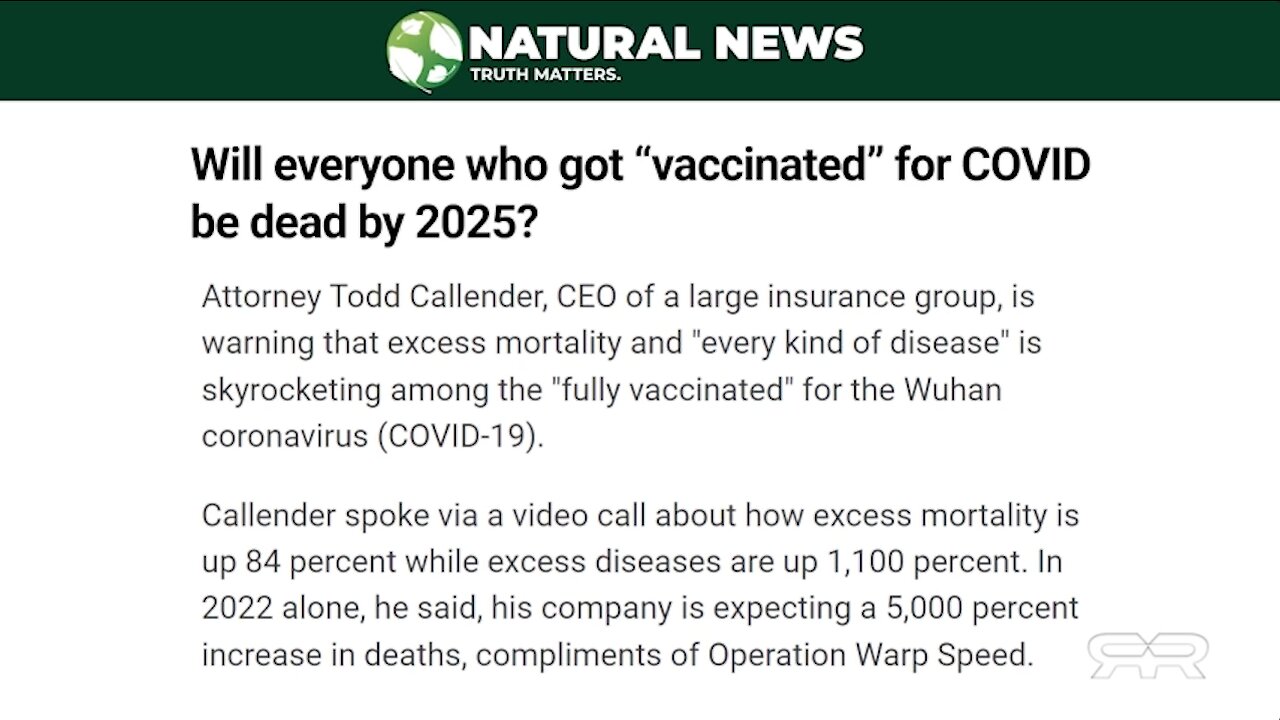 NATURAL NEWS
TRUTH MATTERS.

Will everyone who got “vaccinated” for COVID be dead by 2025?

Attorney Todd Callender, CEO of a large insurance group, is warning that excess mortality and "every kind of disease" is skyrocketing among the "fully vaccinated" for the Wuhan coronavirus (COVID-19).

Callender spoke via a video call about how excess mortality is up 84 percent while excess diseases are up 1,100 percent. In 2022 alone, he said, his company is expecting a 5,000 percent increase in deaths, compliments of Operation Warp Speed.

RR